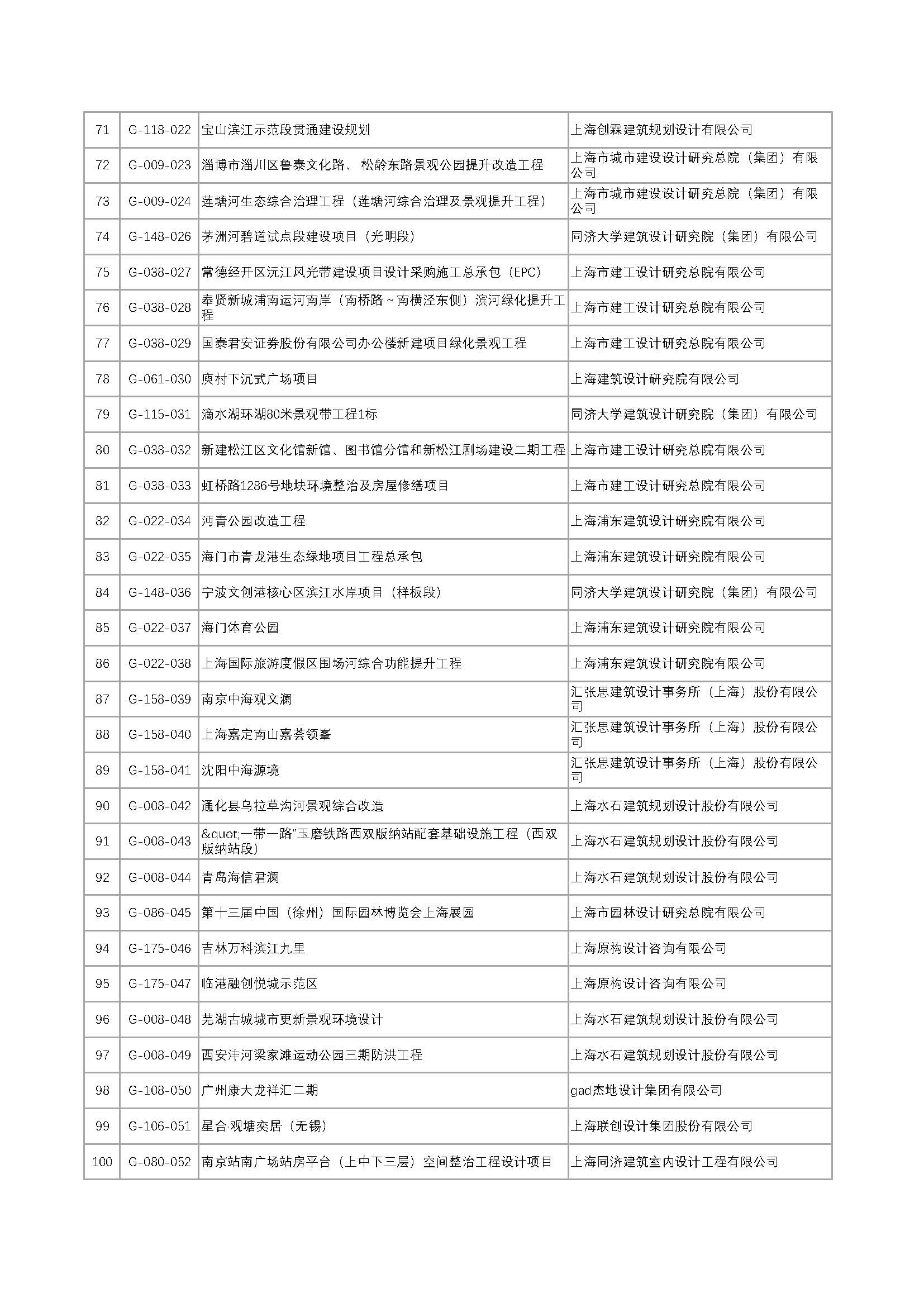 | 71 | G-118-022 | 宝山滨江示范段贯通建设规划 | 上海创霖建筑规划设计有限公司 |
|---|---|---|---|
| 72 | G-009-023 | 淄博市淄川区鲁泰文化路、松龄东路景观公园提升改造工程 | 上海市城市建设设计研究总院（集团）有限公司 |
| 73 | G-009-024 | 莲塘河生态综合治理工程（莲塘河综合治理及景观提升工程） | 上海市城市建设设计研究总院（集团）有限公司 |
| 74 | G-148-026 | 茅洲河碧道试点段建设项目（光明段） | 同济大学建筑设计研究院（集团）有限公司 |
| 75 | G-038-027 | 常德经开区沅江风光带建设项目设计采购施工总承包（EPC） | 上海市建工设计研究总院有限公司 |
| 76 | G-038-028 | 奉贤新城浦南运河南岸（南桥路～南横泾东侧）滨河绿化提升工程 | 上海市建工设计研究总院有限公司 |
| 77 | G-038-029 | 国泰君安证券股份有限公司办公楼新建项目绿化景观工程 | 上海市建工设计研究总院有限公司 |
| 78 | G-061-030 | 庾村下沉式广场项目 | 上海建筑设计研究院有限公司 |
| 79 | G-115-031 | 滴水湖环湖80米景观带工程1标 | 同济大学建筑设计研究院（集团）有限公司 |
| 80 | G-038-032 | 新建松江区文化馆新馆、图书馆分馆和新松江剧场建设二期工程 | 上海市建工设计研究总院有限公司 |
| 81 | G-038-033 | 虹桥路1286号地块环境整治及房屋修缮项目 | 上海市建工设计研究总院有限公司 |
| 82 | G-022-034 | 河青公园改造工程 | 上海浦东建筑设计研究院有限公司 |
| 83 | G-022-035 | 海门市青龙港生态绿地项目工程总承包 | 上海浦东建筑设计研究院有限公司 |
| 84 | G-148-036 | 宁波文创港核心区滨江水岸项目（样板段） | 同济大学建筑设计研究院（集团）有限公司 |
| 85 | G-022-037 | 海门体育公园 | 上海浦东建筑设计研究院有限公司 |
| 86 | G-022-038 | 上海国际旅游度假区围场河综合功能提升工程 | 上海浦东建筑设计研究院有限公司 |
| 87 | G-158-039 | 南京中海观文澜 | 汇张思建筑设计事务所（上海）股份有限公司 |
| 88 | G-158-040 | 上海嘉定南山嘉荟领峯 | 汇张思建筑设计事务所（上海）股份有限公司 |
| 89 | G-158-041 | 沈阳中海源境 | 汇张思建筑设计事务所（上海）股份有限公司 |
| 90 | G-008-042 | 通化县乌拉草沟河景观综合改造 | 上海水石建筑规划设计股份有限公司 |
| 91 | G-008-043 | &quot;一带一路"玉磨铁路西双版纳站配套基础设施工程（西双版纳站段） | 上海水石建筑规划设计股份有限公司 |
| 92 | G-008-044 | 青岛海信君澜 | 上海水石建筑规划设计股份有限公司 |
| 93 | G-086-045 | 第十三届中国（徐州）国际园林博览会上海展园 | 上海市园林设计研究总院有限公司 |
| 94 | G-175-046 | 吉林万科滨江九里 | 上海原构设计咨询有限公司 |
| 95 | G-175-047 | 临港融创悦城示范区 | 上海原构设计咨询有限公司 |
| 96 | G-008-048 | 芜湖古城城市更新景观环境设计 | 上海水石建筑规划设计股份有限公司 |
| 97 | G-008-049 | 西安沣河梁家滩运动公园三期防洪工程 | 上海水石建筑规划设计股份有限公司 |
| 98 | G-108-050 | 广州康大龙祥汇二期 | gad杰地设计集团有限公司 |
| 99 | G-106-051 | 星合·观塘奕居（无锡） | 上海联创设计集团股份有限公司 |
| 100 | G-080-052 | 南京站南广场站房平台（上中下三层）空间整治工程设计项目 | 上海同济建筑室内设计工程有限公司 |